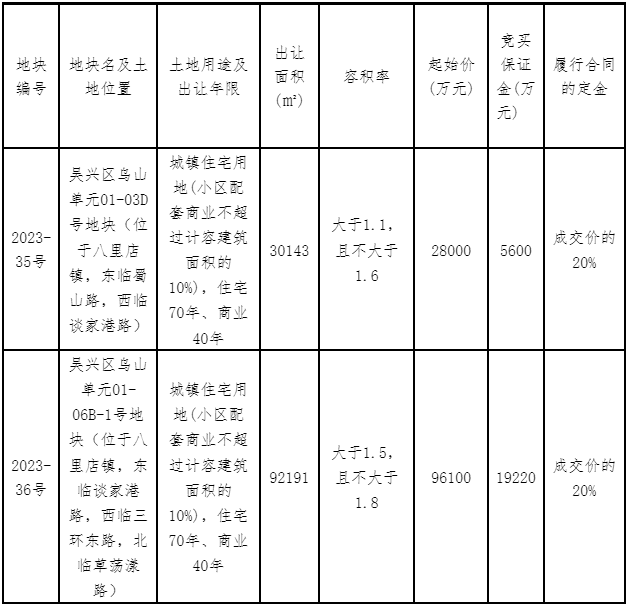 | 地块编号 | 地块名及土地位置 | 土地用途及出让年限 | 出让面积(m²) | 容积率 | 起始价(万元) | 竞买保证金(万元) | 履行合同的定金 |
|---|---|---|---|---|---|---|---|
| 2023-35号 | 吴兴区乌山单元01-03D号地块（位于八里店镇，东临蜀山路，西临谈家港路） | 城镇住宅用地(小区配套商业不超过计容建筑面积的10%)，住宅70年、商业40年 | 30143 | 大于1.1，且不大于1.6 | 28000 | 5600 | 成交价的20% |
| 2023-36号 | 吴兴区乌山单元01-06B-1号地块（位于八里店镇，东临谈家港路，西临三环东路，北临草荡漾路） | 城镇住宅用地(小区配套商业不超过计容建筑面积的10%)，住宅70年、商业40年 | 92191 | 大于1.5，且不大于1.8 | 96100 | 19220 | 成交价的20% |